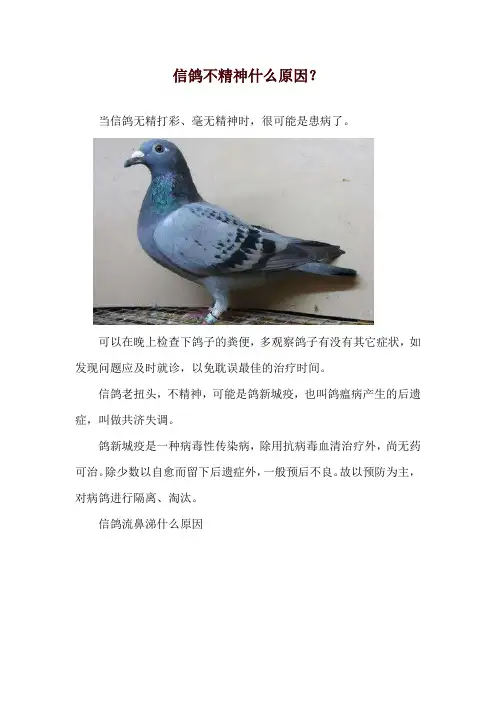 信鸽不精神什么原因?

当信鸽无精打彩、毫无精神时，很可能是患病了。

可以在晚上检查下鸽子的粪便，多观察鸽子有没有其它症状，如发现问题应及时就诊，以免耽误最佳的治疗时间。

信鸽老扭头，不精神，可能是鸽新城疫，也叫鸽瘟病产生的后遗症，叫做共济失调。

鸽新城疫是一种病毒性传染病，除用抗病毒血清治疗外，尚无药可治。除少数以自愈而留下后遗症外，一般预后不良。故以预防为主，对病鸽进行隔离、淘汰。

信鸽流鼻涕什么原因